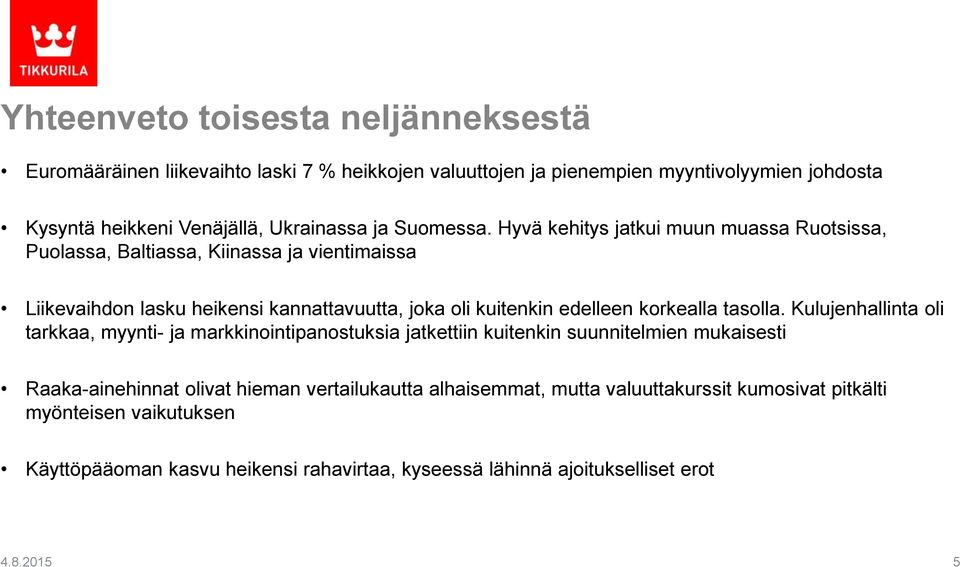 TIKKURILA

Yhteenveto toisesta neljänneksestä

• Euromääräinen liikevaihto laski 7 % heikkojen valuuttojen ja pienempien myyntivolyymien johdosta

• Kysyntä heikkeni Venäjällä, Ukrainassa ja Suomessa. Hyvä kehitys jatkui muun muassa Ruotsissa, Puolassa, Baltiassa, Kiinassa ja vientimaissa

• Liikevaihdon lasku heikensi kannattavuutta, joka oli kuitenkin edelleen korkealla tasolla. Kulujenhallinta oli tarkkaa, myynti- ja markkinointipanostuksia jatkettiin kuitenkin suunnitelmien mukaisesti

• Raaka-ainehinnat olivat hieman vertailukautta alhaisemmat, mutta valuuttakurssit kumosivat pitkälti myönteisen vaikutuksen

• Käyttöpääoman kasvu heikensi rahavirtaa, kyseessä lähinnä ajoitukselliset erot

4.8.2015

5